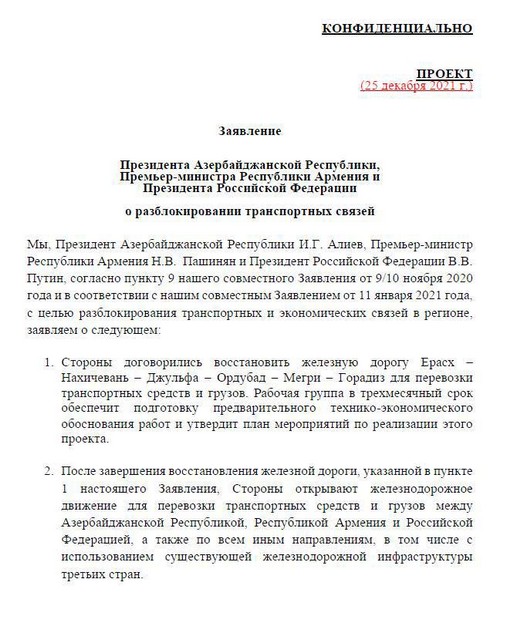 КОНФИДЕНЦИАЛЬНО

ПРОЕКТ
(25 декабря 2021 г.)

Заявление

Президента Азербайджанской Республики,
Премьер-министра Республики Армения и
Президента Российской Федерации

о разблокировании транспортных связей

Мы, Президент Азербайджанской Республики И.Г. Алиев, Премьер-министр Республики Армения Н.В. Пашинян и Президент Российской Федерации В.В. Путин, согласно пункту 9 нашего совместного Заявления от 9/10 ноября 2020 года и в соответствии с нашим совместным Заявлением от 11 января 2021 года, с целью разблокирования транспортных и экономических связей в регионе, заявляем о следующем:

1. Стороны договорились восстановить железную дорогу Ерасх – Нахичевань – Джульфа – Ордубад – Мегри – Горадиз для перевозки транспортных средств и грузов. Рабочая группа в трехмесячный срок обеспечит подготовку предварительного технико-экономического обоснования работ и утвердит план мероприятий по реализации этого проекта.

2. После завершения восстановления железной дороги, указанной в пункте 1 настоящего Заявления, Стороны открывают железнодорожное движение для перевозки транспортных средств и грузов между Азербайджанской Республикой, Республикой Армения и Российской Федерацией, а также по всем иным направлениям, в том числе с использованием существующей железнодорожной инфраструктуры третьих стран.